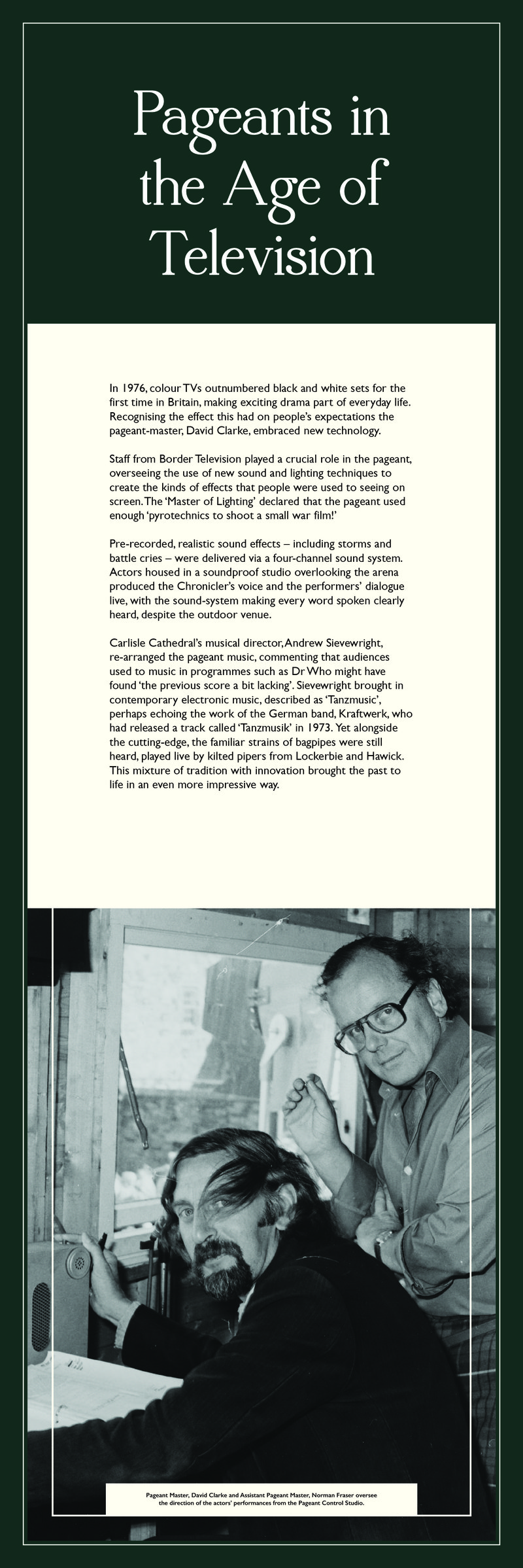 Pageants in the Age of Television

In 1976, colour TVs outnumbered black and white sets for the first time in Britain, making exciting drama part of everyday life. Recognising the effect this had on people's expectations the pageant-master, David Clarke, embraced new technology.

Staff from Border Television played a crucial role in the pageant, overseeing the use of new sound and lighting techniques to create the kinds of effects that people were used to seeing on screen. The 'Master of Lighting' declared that the pageant used enough 'pyrotechnics to shoot a small war film!'

Pre-recorded, realistic sound effects – including storms and battle cries – were delivered via a four-channel sound system. Actors housed in a soundproof studio overlooking the arena produced the Chronicler's voice and the performers' dialogue live, with the sound-system making every word spoken clearly heard, despite the outdoor venue.

Carlisle Cathedral's musical director, Andrew Sievewright, re-arranged the pageant music, commenting that audiences used to music in programmes such as Dr Who might have found 'the previous score a bit lacking'. Sievewright brought in contemporary electronic music, described as 'Tanzmusic', perhaps echoing the work of the German band, Kraftwerk, who had released a track called 'Tanzmusik' in 1973. Yet alongside the cutting-edge, the familiar strains of bagpipes were still heard, played live by kilted pipers from Lockerbie and Hawick. This mixture of tradition with innovation brought the past to life in an even more impressive way.

Pageant Master, David Clarke and Assistant Pageant Master, Norman Fraser oversee the direction of the actors' performances from the Pageant Control Studio.